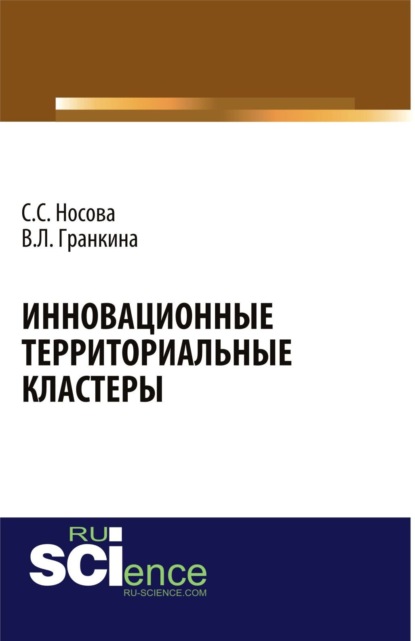 С.С. Носова
В.Л. Гранкина

ИННОВАЦИОННЫЕ ТЕРРИТОРИАЛЬНЫЕ КЛАСТЕРЫ

RU
SCIence
RU-SCIENCE.COM